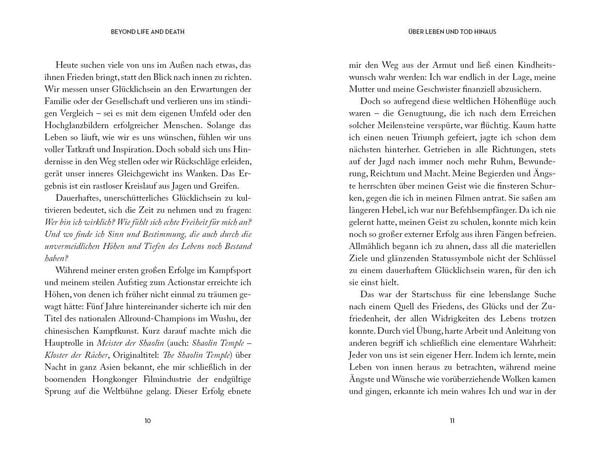 BEYOND LIFE AND DEATH

Heute suchen viele von uns im Außen nach etwas, das ihnen Frieden bringt, statt den Blick nach innen zu richten. Wir messen unser Glücklichsein an den Erwartungen der Familie oder der Gesellschaft und verlieren uns im ständigen Vergleich – sei es mit dem eigenen Umfeld oder den Hochglanzbildern erfolgreicher Menschen. Solange das Leben so läuft, wie wir es uns wünschen, fühlen wir uns voller Tatkraft und Inspiration. Doch sobald sich uns Hindernisse in den Weg stellen oder wir Rückschläge erleiden, gerät unser inneres Gleichgewicht ins Wanken. Das Ergebnis ist ein rastloser Kreislauf aus Jagen und Greifen.

Dauerhaftes, unerschütterliches Glücklichsein zu kultivieren bedeutet, sich die Zeit zu nehmen und zu fragen: Wer bin ich wirklich? Wie fühlt sich echte Freiheit für mich an? Und wo finde ich Sinn und Bestimmung, die auch durch die unvermeidlichen Höhen und Tiefen des Lebens noch Bestand haben?

Während meiner ersten großen Erfolge im Kampfsport und meinem steilen Aufstieg zum Actionstar erreichte ich Höhen, von denen ich früher nicht einmal zu träumen gewagt hätte: Fünf Jahre hintereinander sicherte ich mir den Titel des nationalen Allround-Champions im Wushu, der chinesischen Kampfkunst. Kurz darauf machte mich die Hauptrolle in Meister der Shaolin (auch: Shaolin Temple – Kloster der Rächer, Originaltitel: The Shaolin Temple) über Nacht in ganz Asien bekannt, ehe mir schließlich in der boomenden Hongkonger Filmindustrie der endgültige Sprung auf die Weltbühne gelang. Dieser Erfolg ebnete

10

ÜBER LEBEN UND TOD HINAUS

mir den Weg aus der Armut und ließ einen Kindheitswunsch wahr werden: Ich war endlich in der Lage, meine Mutter und meine Geschwister finanziell abzusichern.

Doch so aufregend diese weltlichen Höhenflüge auch waren – die Genugtuung, die ich nach dem Erreichen solcher Meilensteine verspürte, war flüchtig. Kaum hatte ich einen neuen Triumph gefeiert, jagte ich schon dem nächsten hinterher. Getrieben in alle Richtungen, stets auf der Jagd nach immer noch mehr Ruhm, Bewunderung, Reichtum und Macht. Meine Begierden und Ängste herrschten über meinen Geist wie die finsteren Schurken, gegen die ich in meinen Filmen antrat. Sie saßen am längeren Hebel, ich war nur Befehlsempfänger. Da ich nie gelernt hatte, meinen Geist zu schulen, konnte mich kein noch so großer externer Erfolg aus ihren Fängen befreien. Allmählich begann ich zu ahnen, dass all die materiellen Ziele und glänzenden Statussymbole nicht der Schlüssel zu einem dauerhaftem Glücklichsein waren, für den ich sie einst hielt.

Das war der Startschuss für eine lebenslange Suche nach einem Quell des Friedens, des Glücks und der Zufriedenheit, der allen Widrigkeiten des Lebens trotzen konnte. Durch viel Übung, harte Arbeit und Anleitung von anderen begriff ich schließlich eine elementare Wahrheit: Jeder von uns ist sein eigener Herr. Indem ich lernte, mein Leben von innen heraus zu betrachten, während meine Ängste und Wünsche wie vorüberziehende Wolken kamen und gingen, erkannte ich mein wahres Ich und war in der

11